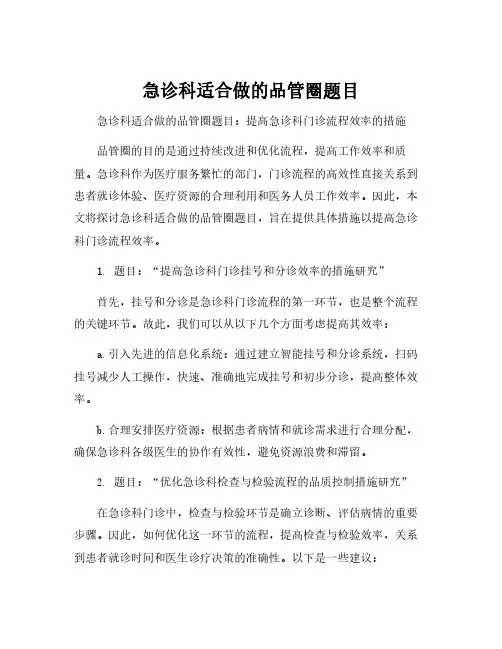 急诊科适合做的品管圈题目

急诊科适合做的品管圈题目：提高急诊科门诊流程效率的措施

品管圈的目的是通过持续改进和优化流程，提高工作效率和质量。急诊科作为医疗服务繁忙的部门，门诊流程的高效性直接关系到患者就诊体验、医疗资源的合理利用和医务人员工作效率。因此，本文将探讨急诊科适合做的品管圈题目，旨在提供具体措施以提高急诊科门诊流程效率。

1. 题目：“提高急诊科门诊挂号和分诊效率的措施研究”

首先，挂号和分诊是急诊科门诊流程的第一环节，也是整个流程的关键环节。故此，我们可以从以下几个方面考虑提高其效率：

a. 引入先进的信息化系统：通过建立智能挂号和分诊系统，扫码挂号减少人工操作，快速、准确地完成挂号和初步分诊，提高整体效率。

b. 合理安排医疗资源：根据患者病情和就诊需求进行合理分配，确保急诊科各级医生的协作有效性，避免资源浪费和滞留。

2. 题目：“优化急诊科检查与检验流程的品质控制措施研究”

在急诊科门诊中，检查与检验环节是确立诊断、评估病情的重要步骤。因此，如何优化这一环节的流程，提高检查与检验效率，关系到患者就诊时间和医生诊疗决策的准确性。以下是一些建议：